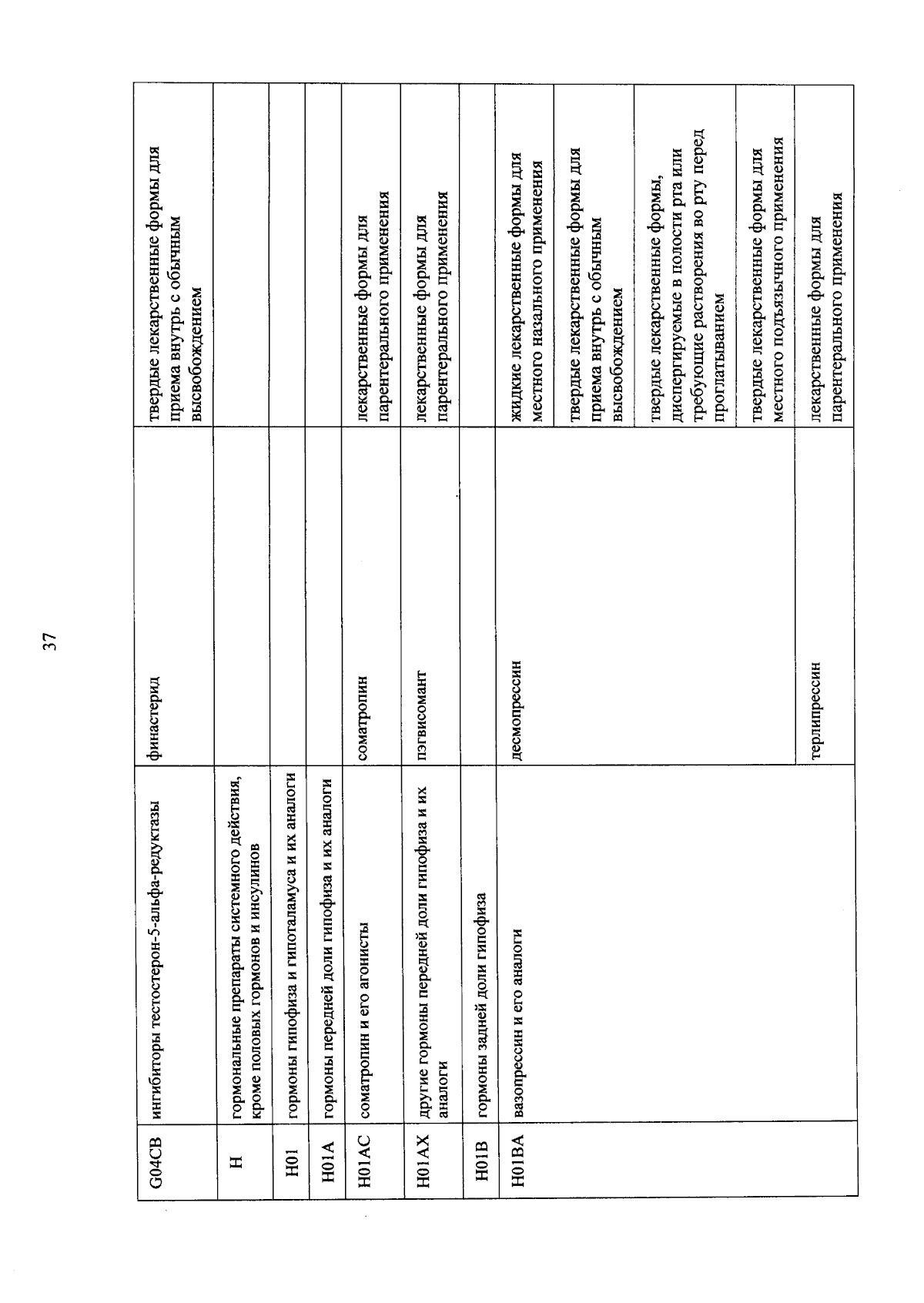 37

| G04CB | ингибиторы тестостерон-5-альфа-редуктазы | финастерид | твердые лекарственные формы для приема внутрь с обычным высвобождением |
|---|---|---|---|
| H | гормональные препараты системного действия, кроме половых гормонов и инсулинов | | |
| H01 | гормоны гипофиза и гипоталамуса и их аналоги | | |
| H01A | гормоны передней доли гипофиза и их аналоги | | |
| H01AC | соматропин и его агонисты | соматропин | лекарственные формы для парентерального применения |
| H01AX | другие гормоны передней доли гипофиза и их аналоги | пэгвисомант | лекарственные формы для парентерального применения |
| H01B | гормоны задней доли гипофиза | | |
| H01BA | вазопрессин и его аналоги | десмопрессин | жидкие лекарственные формы для местного назального применения |
| | | | твердые лекарственные формы для приема внутрь с обычным высвобождением |
| | | | твердые лекарственные формы, диспергируемые в полости рта или требующие растворения во рту перед проглатыванием |
| | | | твердые лекарственные формы для местного подъязычного применения |
| | | терлипрессин | лекарственные формы для парентерального применения |